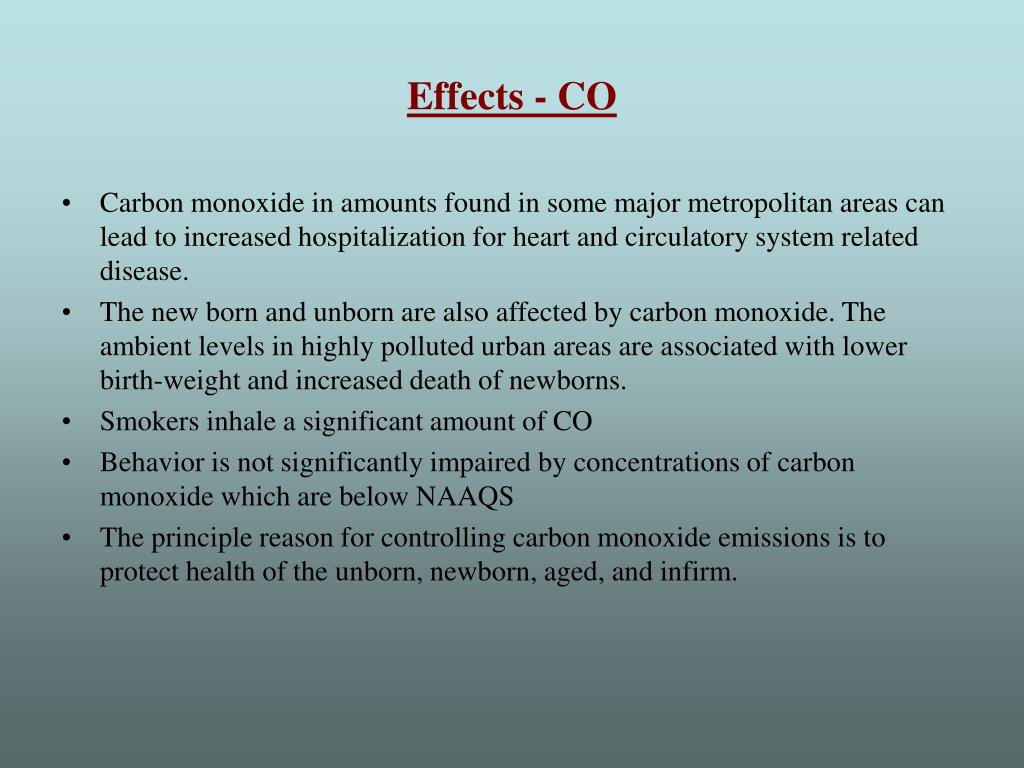 Effects - CO

• Carbon monoxide in amounts found in some major metropolitan areas can lead to increased hospitalization for heart and circulatory system related disease.
• The new born and unborn are also affected by carbon monoxide. The ambient levels in highly polluted urban areas are associated with lower birth-weight and increased death of newborns.
• Smokers inhale a significant amount of CO
• Behavior is not significantly impaired by concentrations of carbon monoxide which are below NAAQS
• The principle reason for controlling carbon monoxide emissions is to protect health of the unborn, newborn, aged, and infirm.